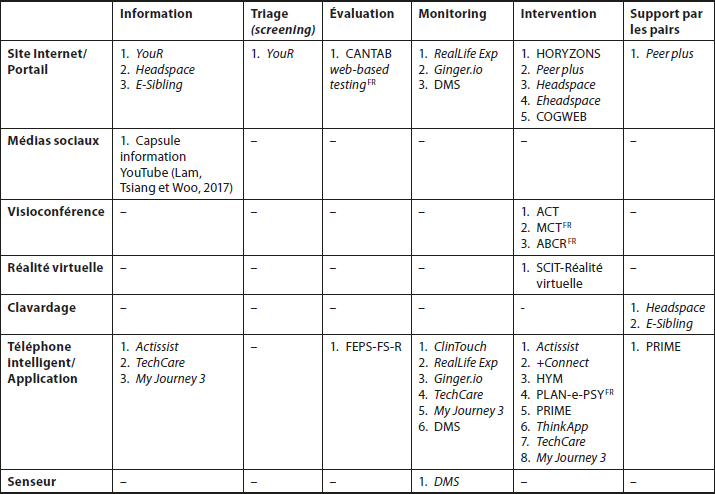 |  | Information | Triage (screening) | Évaluation | Monitoring | Intervention | Support par les pairs |
|---|---|---|---|---|---|---|
| Site Internet/ Portail | 1. YouR 2. Headspace 3. E-Sibling | 1. YouR | 1. CANTAB web-based testing$^{FR}$ | 1. RealLife Exp 2. Ginger.io 3. DMS | 1. HORYZONS 2. Peer plus 3. Headspace 4. Eheadspace 5. COGWEB | 1. Peer plus |
| Médias sociaux | 1. Capsule information YouTube (Lam, Tsiang et Woo, 2017) | – | – | – | – | – |
| Visioconférence | – | – | – | – | 1. ACT 2. MCT$^{FR}$ 3. ABCR$^{FR}$ | – |
| Réalité virtuelle | – | – | – | – | 1. SCIT-Réalité virtuelle | – |
| Clavardage | – | – | – | – | - | 1. Headspace 2. E-Sibling |
| Téléphone intelligent/ Application | 1. Actissist 2. TechCare 3. My Journey 3 | – | 1. FEPS-FS-R | 1. ClinTouch 2. RealLife Exp 3. Ginger.io 4. TechCare 5. My Journey 3 6. DMS | 1. Actissist 2. +Connect 3. HYM 4. PLAN-e-PSY$^{FR}$ 5. PRIME 6. ThinkApp 7. TechCare 8. My Journey 3 | 1. PRIME |
| Senseur | – | – | – | 1. DMS | – | – |